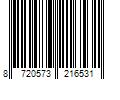 8 720573 216531